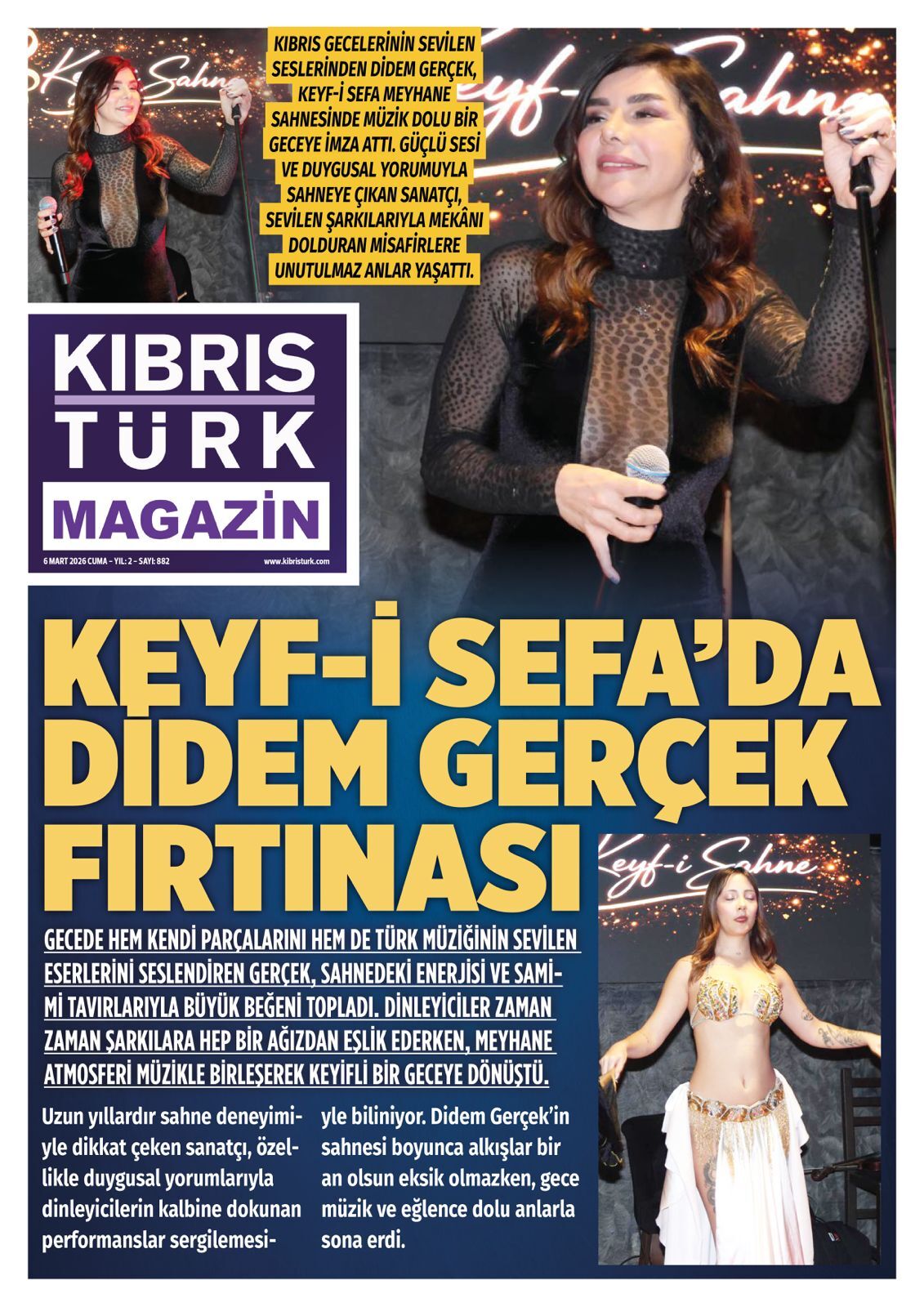 KIBRIS GECELERİNİN SEVİLEN SESLERİNDEN DİDEM GERÇEK, KEYF-İ SEFA MEYHANE SAHNESİNDE MÜZİK DOLU BİR GECEYE İMZA ATTI. GÜÇLÜ SESİ VE DUYGUSAL YORUMUYLA SAHNEYE ÇIKAN SANATÇI, SEVİLEN ŞARKILARIYLA MEKÂNI DOLDURAN MİSAFİRLERE UNUTULMAZ ANLAR YAŞATTI.

KIBRIS
TÜRK
MAGAZİN

6 MART 2026 CUMA - YIL: 2 - SAYI: 882
www.kibristurk.com

KEYF-İ SEFA'DA DİDEM GERÇEK FIRTINASI

GECEDE HEM KENDİ PARÇALARINI HEM DE TÜRK MÜZİĞİNİN SEVİLEN ESERLERİNİ SESLENDİREN GERÇEK, SAHNEDEKİ ENERJİSİ VE SAMİMİ TAVIRLARIYLA BÜYÜK BEĞENİ TOPLADI. DİNLEYİCİLER ZAMAN ZAMAN ŞARKILARA HEP BİR AĞIZDAN EŞLİK EDERKEN, MEYHANE ATMOSFERİ MÜZİKLE BİRLEŞEREK KEYİFLİ BİR GECEYE DÖNÜŞTÜ.

Uzun yıllardır sahne deneyimiyle dikkat çeken sanatçı, özellikle duygusal yorumlarıyla dinleyicilerin kalbine dokunan performanslar sergilemesiyle biliniyor. Didem Gerçek'in sahnesi boyunca alkışlar bir an olsun eksik olmazken, gece müzik ve eğlence dolu anlarla sona erdi.